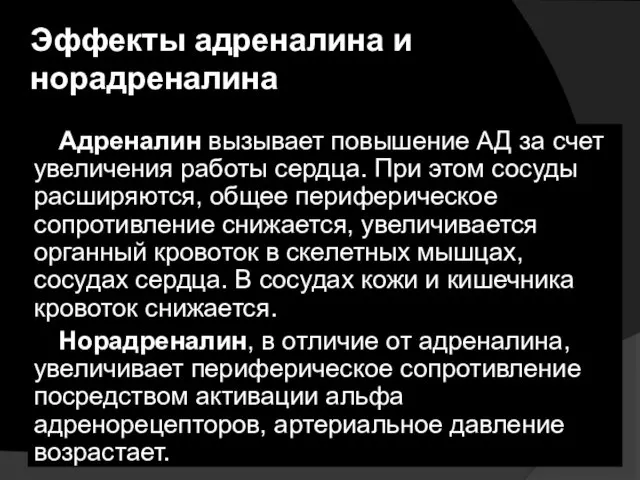 Эффекты адреналина и норадреналина

Адреналин вызывает повышение АД за счет увеличения работы сердца. При этом сосуды расширяются, общее периферическое сопротивление снижается, увеличивается органный кровоток в скелетных мышцах, сосудах сердца. В сосудах кожи и кишечника кровоток снижается.

Норадреналин, в отличие от адреналина, увеличивает периферическое сопротивление посредством активации альфа адренорецепторов, артериальное давление возрастает.